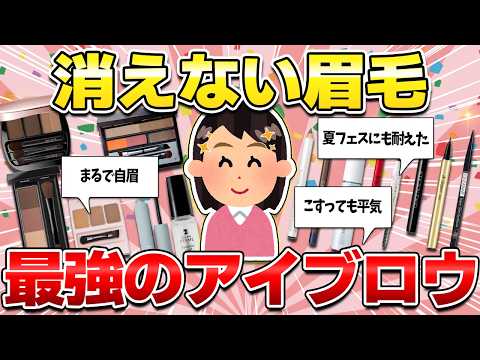 消えない眉毛

まるで自眉

夏フェスにも耐えた

こすっても平気

最強のアイブロウ